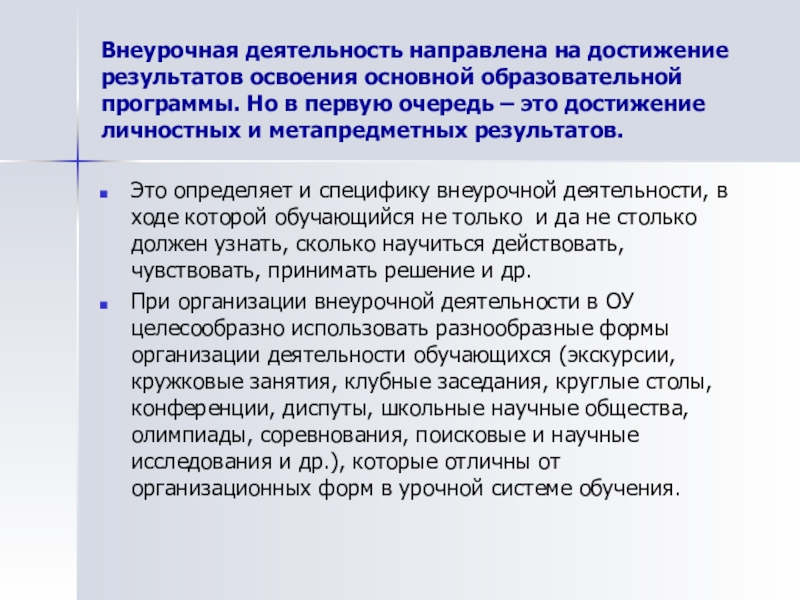 Внеурочная деятельность направлена на достижение результатов освоения основной образовательной программы. Но в первую очередь – это достижение личностных и метапредметных результатов.

Это определяет и специфику внеурочной деятельности, в ходе которой обучающийся не только и да не столько должен узнать, сколько научиться действовать, чувствовать, принимать решение и др.

При организации внеурочной деятельности в ОУ целесообразно использовать разнообразные формы организации деятельности обучающихся (экскурсии, кружковые занятия, клубные заседания, круглые столы, конференции, диспуты, школьные научные общества, олимпиады, соревнования, поисковые и научные исследования и др.), которые отличны от организационных форм в урочной системе обучения.